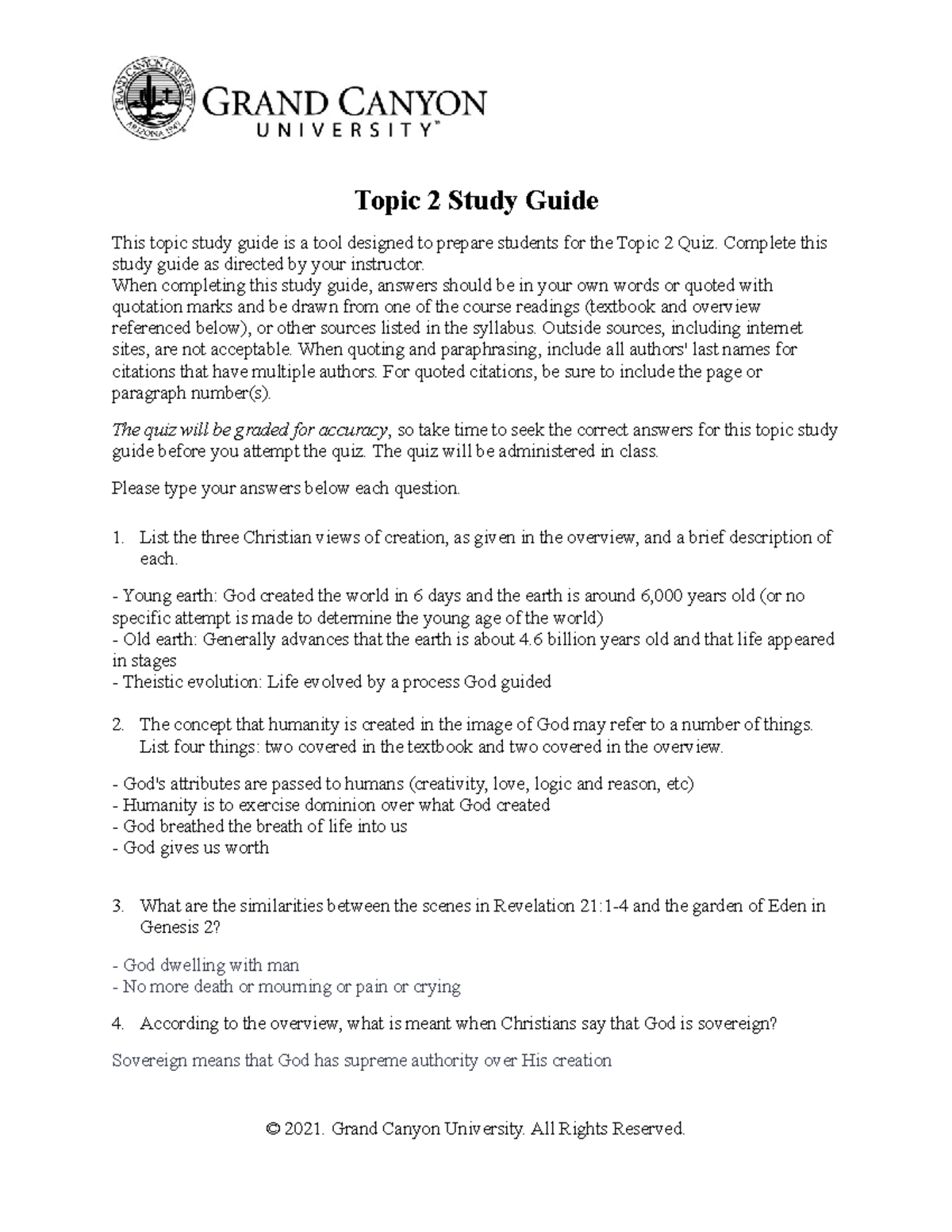 GRAND CANYON UNIVERSITY ARIZONA 1949

GRAND CANYON
UNIVERSITY™

Topic 2 Study Guide

This topic study guide is a tool designed to prepare students for the Topic 2 Quiz. Complete this study guide as directed by your instructor.
When completing this study guide, answers should be in your own words or quoted with quotation marks and be drawn from one of the course readings (textbook and overview referenced below), or other sources listed in the syllabus. Outside sources, including internet sites, are not acceptable. When quoting and paraphrasing, include all authors' last names for citations that have multiple authors. For quoted citations, be sure to include the page or paragraph number(s).

The quiz will be graded for accuracy, so take time to seek the correct answers for this topic study guide before you attempt the quiz. The quiz will be administered in class.

Please type your answers below each question.

1. List the three Christian views of creation, as given in the overview, and a brief description of each.

- Young earth: God created the world in 6 days and the earth is around 6,000 years old (or no specific attempt is made to determine the young age of the world)
- Old earth: Generally advances that the earth is about 4.6 billion years old and that life appeared in stages
- Theistic evolution: Life evolved by a process God guided

2. The concept that humanity is created in the image of God may refer to a number of things. List four things: two covered in the textbook and two covered in the overview.

- God's attributes are passed to humans (creativity, love, logic and reason, etc)
- Humanity is to exercise dominion over what God created
- God breathed the breath of life into us
- God gives us worth

3. What are the similarities between the scenes in Revelation 21:1-4 and the garden of Eden in Genesis 2?

- God dwelling with man
- No more death or mourning or pain or crying

4. According to the overview, what is meant when Christians say that God is sovereign?

Sovereign means that God has supreme authority over His creation

© 2021. Grand Canyon University. All Rights Reserved.